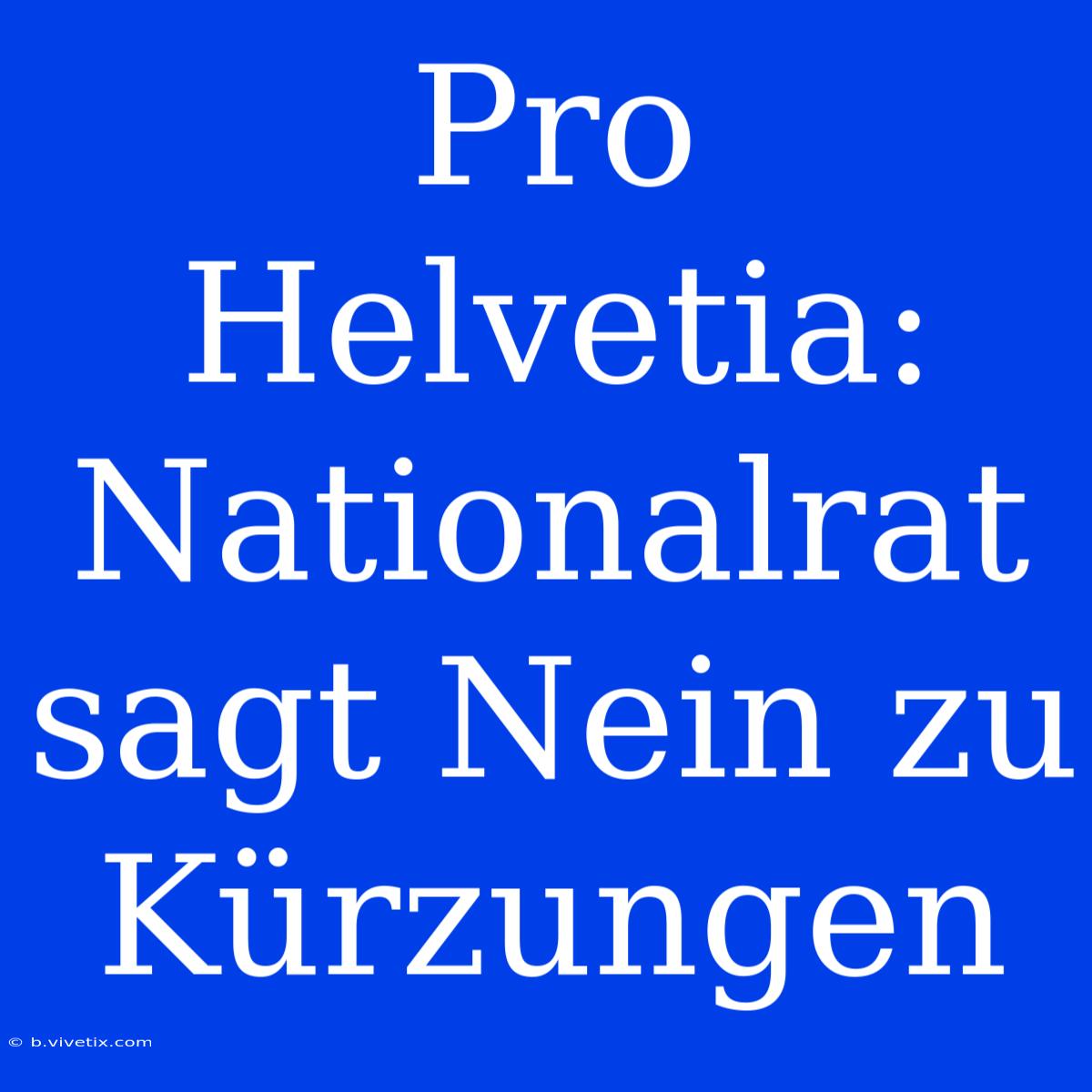 Pro Helvetia: Nationalrat sagt Nein zu Kürzungen

© b.vivetix.com